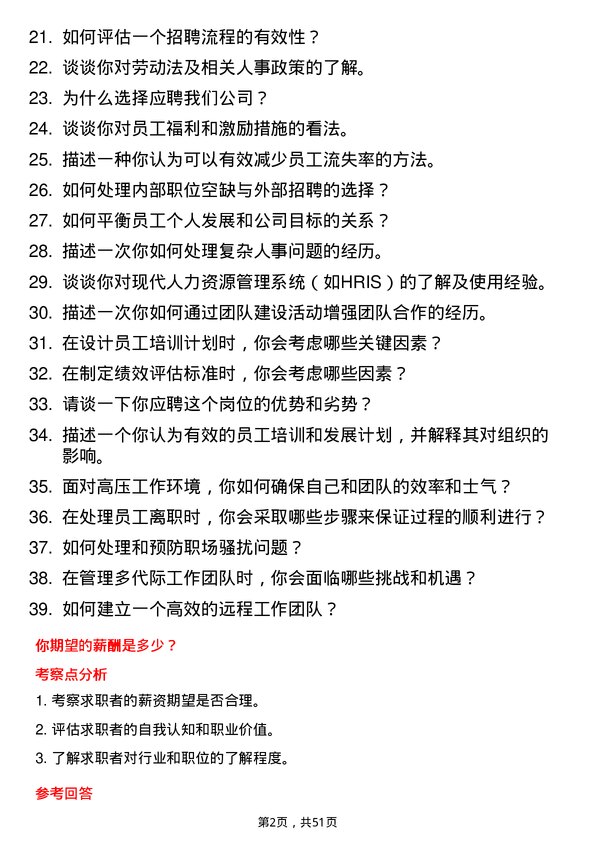 21. 如何评估一个招聘流程的有效性？

22. 谈谈你对劳动法及相关人事政策的了解。

23. 为什么选择应聘我们公司？

24. 谈谈你对员工福利和激励措施的看法。

25. 描述一种你认为可以有效减少员工流失率的方法。

26. 如何处理内部职位空缺与外部招聘的选择？

27. 如何平衡员工个人发展和公司目标的关系？

28. 描述一次你如何处理复杂人事问题的经历。

29. 谈谈你对现代人力资源管理系统（如HRIS）的了解及使用经验。

30. 描述一次你如何通过团队建设活动增强团队合作的经历。

31. 在设计员工培训计划时，你会考虑哪些关键因素？

32. 在制定绩效评估标准时，你会考虑哪些因素？

33. 请谈一下你应聘这个岗位的优势和劣势？

34. 描述一个你认为有效的员工培训和发展计划，并解释其对组织的影响。

35. 面对高压工作环境，你如何确保自己和团队的效率和士气？

36. 在处理员工离职时，你会采取哪些步骤来保证过程的顺利进行？

37. 如何处理和预防职场骚扰问题？

38. 在管理多代际工作团队时，你会面临哪些挑战和机遇？

39. 如何建立一个高效的远程工作团队？

你期望的薪酬是多少？

考察点分析

1. 考察求职者的薪资期望是否合理。

2. 评估求职者的自我认知和职业价值。

3. 了解求职者对行业和职位的了解程度。

参考回答

第2页，共51页